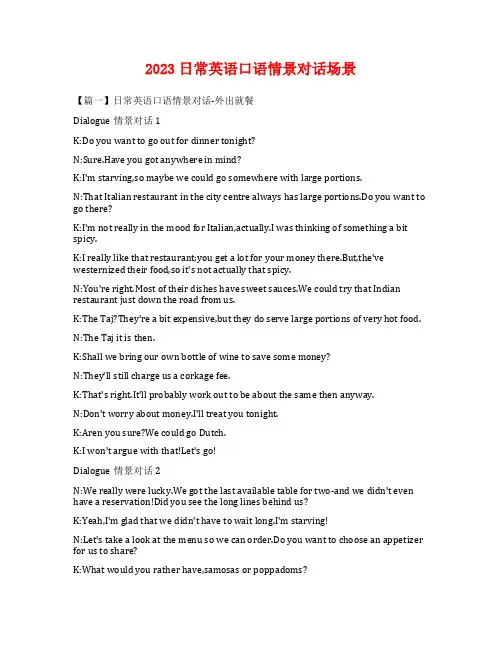 2023 日常英语口语情景对话场景

【篇一】日常英语口语情景对话-外出就餐

Dialogue 情景对话 1

K:Do you want to go out for dinner tonight?

N:Sure.Have you got anywhere in mind?

K:I'm starving,so maybe we could go somewhere with large portions.

N:That Italian restaurant in the city centre always has large portions.Do you want to go there?

K:I'm not really in the mood for Italian,actually.I was thinking of something a bit spicy.

K:I really like that restaurant;you get a lot for your money there.But,the've westernized their food,so it's not actually that spicy.

N:You're right.Most of their dishes have sweet sauces.We could try that Indian restaurant just down the road from us.

K:The Taj?They're a bit expensive,but they do serve large portions of very hot food.

N:The Taj it is then.

K:Shall we bring our own bottle of wine to save some money?

N:They'll still charge us a corkage fee.

K:That's right.It'll probably work out to be about the same then anyway.

N:Don't worry about money.I'll treat you tonight.

K:Aren you sure?We could go Dutch.

K:I won't argue with that!Let's go!

Dialogue 情景对话 2

N:We really were lucky.We got the last available table for two-and we didn't even have a reservation!Did you see the long lines behind us?

K:Yeah,I'm glad that we didn't have to wait long.I'm starving!

N:Let's take a look at the menu so we can order.Do you want to choose an appetizer for us to share?

K:What would you rather have,samosas or poppadoms?